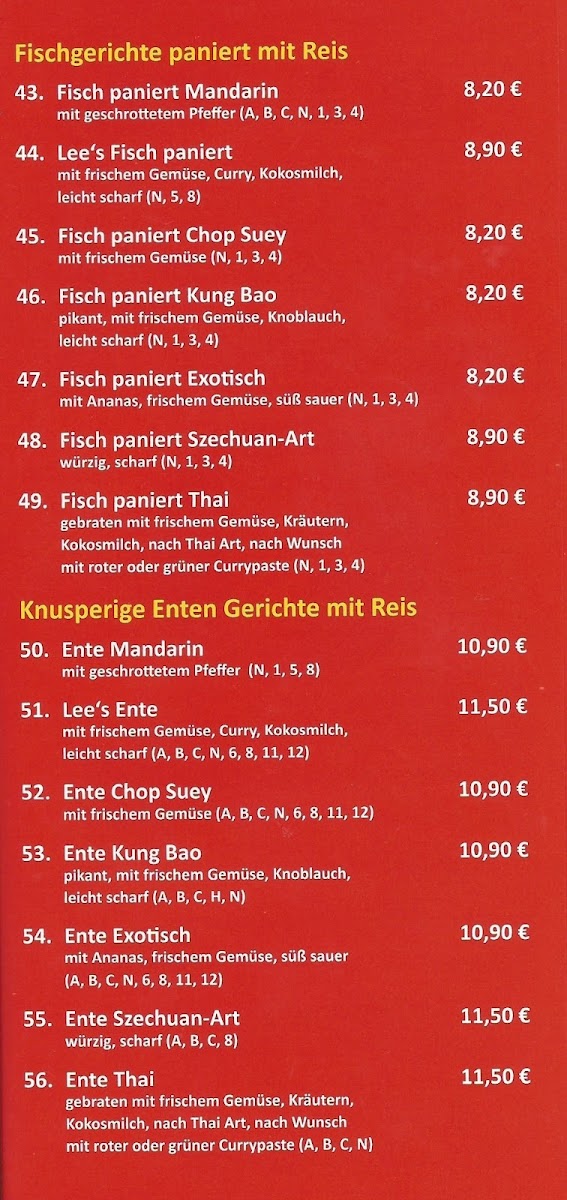 Fischgerichte paniert mit Reis

43. Fisch paniert Mandarin 8,20 €
mit geschrottetem Pfeffer (A, B, C, N, 1, 3, 4)

44. Lee's Fisch paniert 8,90 €
mit frischem Gemüse, Curry, Kokosmilch, leicht scharf (N, 5, 8)

45. Fisch paniert Chop Suey 8,20 €
mit frischem Gemüse (N, 1, 3, 4)

46. Fisch paniert Kung Bao 8,20 €
pikant, mit frischem Gemüse, Knoblauch, leicht scharf (N, 1, 3, 4)

47. Fisch paniert Exotisch 8,20 €
mit Ananas, frischem Gemüse, süß sauer (N, 1, 3, 4)

48. Fisch paniert Szechuan-Art 8,90 €
würzig, scharf (N, 1, 3, 4)

49. Fisch paniert Thai 8,90 €
gebraten mit frischem Gemüse, Kräutern, Kokosmilch, nach Thai Art, nach Wunsch mit roter oder grüner Currypaste (N, 1, 3, 4)

Knusperige Enten Gerichte mit Reis

50. Ente Mandarin 10,90 €
mit geschrottetem Pfeffer (N, 1, 5, 8)

51. Lee's Ente 11,50 €
mit frischem Gemüse, Curry, Kokosmilch, leicht scharf (A, B, C, N, 6, 8, 11, 12)

52. Ente Chop Suey 10,90 €
mit frischem Gemüse (A, B, C, N, 6, 8, 11, 12)

53. Ente Kung Bao 10,90 €
pikant, mit frischem Gemüse, Knoblauch, leicht scharf (A, B, C, H, N)

54. Ente Exotisch 10,90 €
mit Ananas, frischem Gemüse, süß sauer (A, B, C, N, 6, 8, 11, 12)

55. Ente Szechuan-Art 11,50 €
würzig, scharf (A, B, C, 8)

56. Ente Thai 11,50 €
gebraten mit frischem Gemüse, Kräutern, Kokosmilch, nach Thai Art, nach Wunsch mit roter oder grüner Currypaste (A, B, C, N)